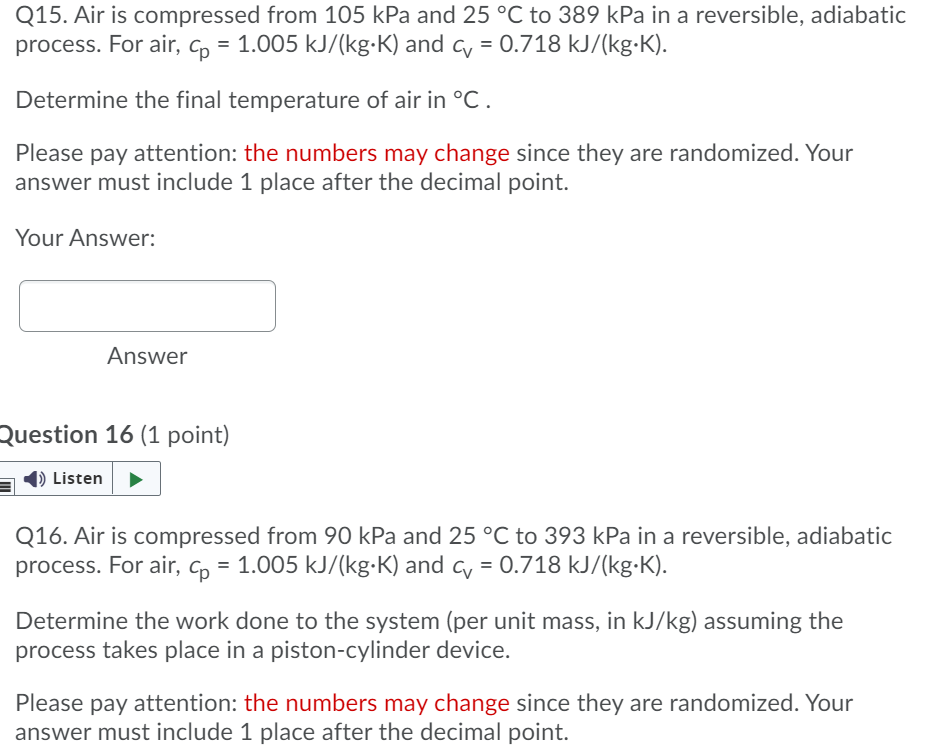 Q15. Air is compressed from 105 kPa and 25 °C to 389 kPa in a reversible, adiabatic process. For air, $c_p$ = 1.005 kJ/(kg·K) and $c_v$ = 0.718 kJ/(kg·K).

Determine the final temperature of air in °C .

Please pay attention: the numbers may change since they are randomized. Your answer must include 1 place after the decimal point.

Your Answer:

Answer

Question 16 (1 point)

Listen

Q16. Air is compressed from 90 kPa and 25 °C to 393 kPa in a reversible, adiabatic process. For air, $c_p$ = 1.005 kJ/(kg·K) and $c_v$ = 0.718 kJ/(kg·K).

Determine the work done to the system (per unit mass, in kJ/kg) assuming the process takes place in a piston-cylinder device.

Please pay attention: the numbers may change since they are randomized. Your answer must include 1 place after the decimal point.